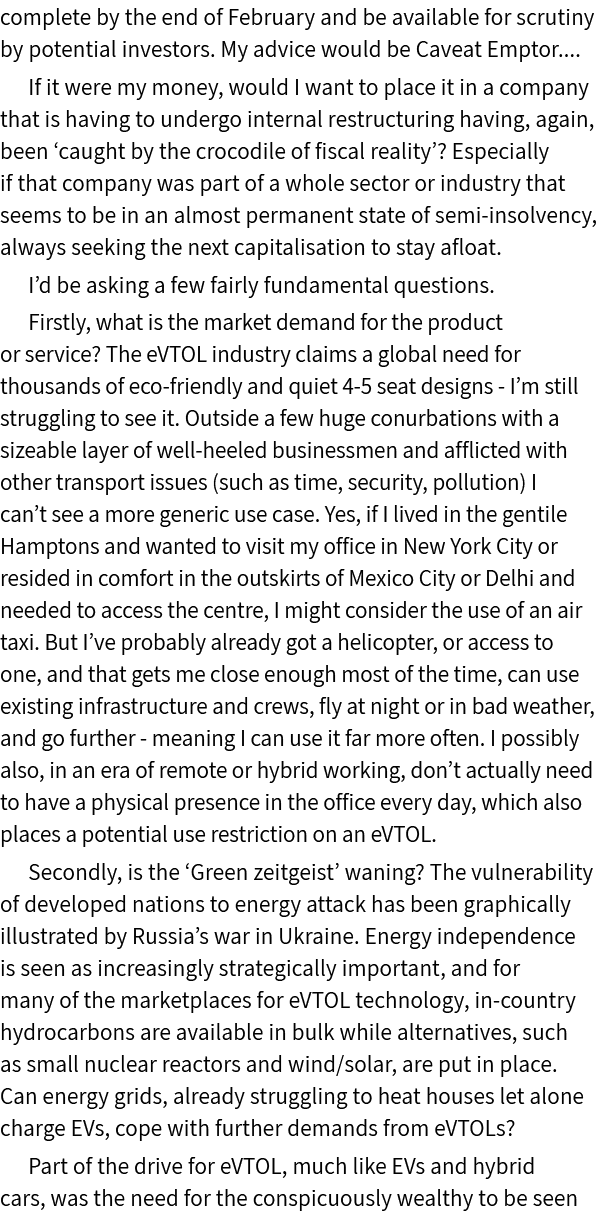 complete by the end of February and be available for scrutiny by potential investors. My advice would be Caveat Emptor....

If it were my money, would I want to place it in a company that is having to undergo internal restructuring having, again, been ‘caught by the crocodile of fiscal reality’? Especially if that company was part of a whole sector or industry that seems to be in an almost permanent state of semi-insolvency, always seeking the next capitalisation to stay afloat.

I’d be asking a few fairly fundamental questions.

Firstly, what is the market demand for the product or service? The eVTOL industry claims a global need for thousands of eco-friendly and quiet 4-5 seat designs - I’m still struggling to see it. Outside a few huge conurbations with a sizeable layer of well-heeled businessmen and afflicted with other transport issues (such as time, security, pollution) I can’t see a more generic use case. Yes, if I lived in the gentile Hamptons and wanted to visit my office in New York City or resided in comfort in the outskirts of Mexico City or Delhi and needed to access the centre, I might consider the use of an air taxi. But I’ve probably already got a helicopter, or access to one, and that gets me close enough most of the time, can use existing infrastructure and crews, fly at night or in bad weather, and go further - meaning I can use it far more often. I possibly also, in an era of remote or hybrid working, don’t actually need to have a physical presence in the office every day, which also places a potential use restriction on an eVTOL.

Secondly, is the ‘Green zeitgeist’ waning? The vulnerability of developed nations to energy attack has been graphically illustrated by Russia’s war in Ukraine. Energy independence is seen as increasingly strategically important, and for many of the marketplaces for eVTOL technology, in-country hydrocarbons are available in bulk while alternatives, such as small nuclear reactors and wind/solar, are put in place. Can energy grids, already struggling to heat houses let alone charge EVs, cope with further demands from eVTOLs?

Part of the drive for eVTOL, much like EVs and hybrid cars, was the need for the conspicuously wealthy to be seen